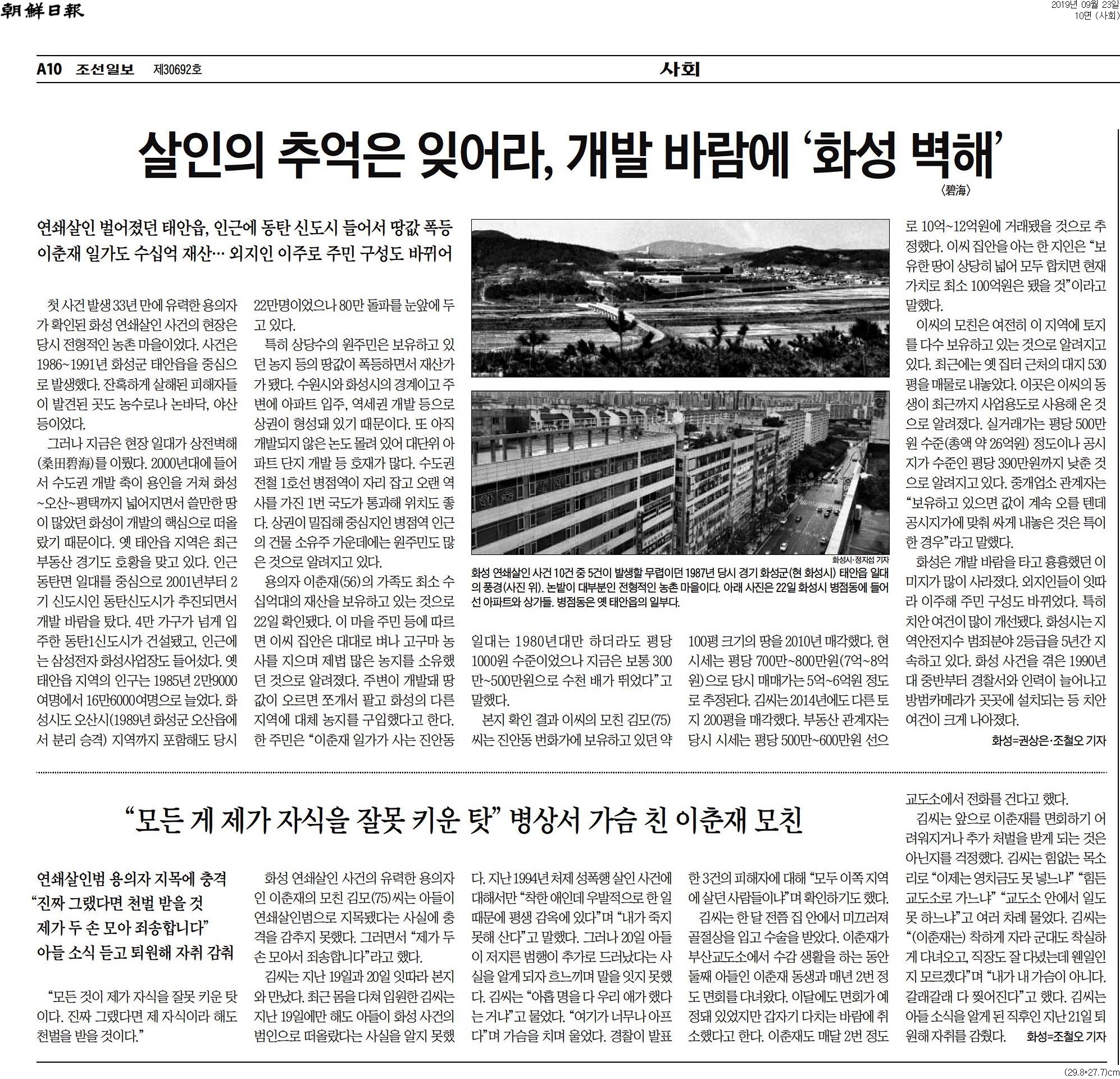 朝鮮日報

2019년 09월 23일
10면 (사회)

A10 조선일보 제30692호

사회

살인의 추억은 잊어라, 개발 바람에 '화성 벽해'
〈碧海〉

연쇄살인 벌어졌던 태안읍, 인근에 동탄 신도시 들어서 땅값 폭등
이춘재 일가도 수십억 재산… 외지인 이주로 주민 구성도 바뀌어

첫 사건 발생 33년 만에 유력한 용의자가 확인된 화성 연쇄살인 사건의 현장은 당시 전형적인 농촌 마을이었다. 사건은 1986~1991년 화성군 태안읍을 중심으로 발생했다. 잔혹하게 살해된 피해자들이 발견된 곳도 농수로나 논바닥, 야산 등이었다.

그러나 지금은 현장 일대가 상전벽해(桑田碧海)를 이뤘다. 2000년대에 들어서 수도권 개발 축이 용인을 거쳐 화성~오산~평택까지 넓어지면서 쓸만한 땅이 많았던 화성이 개발의 핵심으로 떠올랐기 때문이다. 옛 태안읍 지역은 최근 부동산 경기도 호황을 맞고 있다. 인근 동탄면 일대를 중심으로 2001년부터 2기 신도시인 동탄신도시가 추진되면서 개발 바람을 탔다. 4만 가구가 넘게 입주한 동탄1신도시가 건설됐고, 인근에는 삼성전자 화성사업장도 들어섰다. 옛 태안읍 지역의 인구는 1985년 2만9000여명에서 16만6000여명으로 늘었다. 화성시도 오산시(1989년 화성군 오산읍에서 분리 승격) 지역까지 포함해도 당시 22만명이었으나 80만 돌파를 눈앞에 두고 있다.

특히 상당수의 원주민은 보유하고 있던 농지 등의 땅값이 폭등하면서 재산가가 됐다. 수원시와 화성시의 경계이고 주변에 아파트 입주, 역세권 개발 등으로 상권이 형성돼 있기 때문이다. 또 아직 개발되지 않은 논도 몰려 있어 대단위 아파트 단지 개발 등 호재가 많다. 수도권 전철 1호선 병점역이 자리 잡고 오랜 역사를 가진 1번 국도가 통과해 위치도 좋다. 상권이 밀집해 중심지인 병점역 인근의 건물 소유주 가운데에는 원주민도 많은 것으로 알려지고 있다.

용의자 이춘재(56)의 가족도 최소 수십억대의 재산을 보유하고 있는 것으로 22일 확인됐다. 이 마을 주민 등에 따르면 이씨 집안은 대대로 벼나 고구마 농사를 지으며 제법 많은 농지를 소유했던 것으로 알려졌다. 주변이 개발돼 땅값이 오르면 쪼개서 팔고 화성의 다른 지역에 대체 농지를 구입했다고 한다. 한 주민은 "이춘재 일가가 사는 진안동 일대는 1980년대만 하더라도 평당 1000원 수준이었으나 지금은 보통 300만~500만원으로 수천 배가 뛰었다"고 말했다.

본지 확인 결과 이씨의 모친 김모(75)씨는 진안동 번화가에 보유하고 있던 약 100평 크기의 땅을 2010년 매각했다. 현 시세는 평당 700만~800만원(7억~8억원)으로 당시 매매가는 5억~6억원 정도로 추정된다. 김씨는 2014년에도 다른 토지 200평을 매각했다. 부동산 관계자는 당시 시세는 평당 500만~600만원 선으로 10억~12억원에 거래됐을 것으로 추정했다. 이씨 집안을 아는 한 지인은 "보유한 땅이 상당히 넓어 모두 합치면 현재 가치로 최소 100억원은 됐을 것"이라고 말했다.

이씨의 모친은 여전히 이 지역에 토지를 다수 보유하고 있는 것으로 알려지고 있다. 최근에는 옛 집터 근처의 대지 530평을 매물로 내놓았다. 이곳은 이씨의 동생이 최근까지 사업용도로 사용해 온 것으로 알려졌다. 실거래가는 평당 500만원 수준(총액 약 26억원) 정도이나 공시지가 수준인 평당 390만원까지 낮춘 것으로 알려지고 있다. 중개업소 관계자는 "보유하고 있으면 값이 계속 오를 텐데 공시지가에 맞춰 싸게 내놓은 것은 특이한 경우"라고 말했다.

화성은 개발 바람을 타고 흉흉했던 이미지가 많이 사라졌다. 외지인들이 잇따라 이주해 주민 구성도 바뀌었다. 특히 치안 여건이 많이 개선됐다. 화성시는 지역안전지수 범죄분야 2등급을 5년간 지속하고 있다. 화성 사건을 겪은 1990년대 중반부터 경찰서와 인력이 늘어나고 방범카메라가 곳곳에 설치되는 등 치안 여건이 크게 나아졌다.

화성=권상은·조철오 기자

화성시·정지섭 기자

화성 연쇄살인 사건 10건 중 5건이 발생할 무렵이던 1987년 당시 경기 화성군(현 화성시) 태안읍 일대의 풍경(사진 위). 논밭이 대부분인 전형적인 농촌 마을이다. 아래 사진은 22일 화성시 병점동에 들어선 아파트와 상가들. 병점동은 옛 태안읍의 일부다.

"모든 게 제가 자식을 잘못 키운 탓" 병상서 가슴 친 이춘재 모친

연쇄살인범 용의자 지목에 충격
"진짜 그랬다면 천벌 받을 것
제가 두 손 모아 죄송합니다"
아들 소식 듣고 퇴원해 자취 감춰

"모든 것이 제가 자식을 잘못 키운 탓이다. 진짜 그랬다면 제 자식이라 해도 천벌을 받을 것이다."

화성 연쇄살인 사건의 유력한 용의자인 이춘재의 모친 김모(75)씨는 아들이 연쇄살인범으로 지목됐다는 사실에 충격을 감추지 못했다. 그러면서 "제가 두 손 모아서 죄송합니다"라고 했다.

김씨는 지난 19일과 20일 잇따라 본지와 만났다. 최근 몸을 다쳐 입원한 김씨는 지난 19일에만 해도 아들이 화성 사건의 범인으로 떠올랐다는 사실을 알지 못했다. 지난 1994년 처제 성폭행 살인 사건에 대해서만 "착한 애인데 우발적으로 한 일 때문에 평생 감옥에 있다"며 "내가 죽지 못해 산다"고 말했다. 그러나 20일 아들이 저지른 범행이 추가로 드러났다는 사실을 알게 되자 흐느끼며 말을 잇지 못했다. 김씨는 "아홉 명을 다 우리 애가 했다는 거냐"고 물었다. "여기가 너무나 아프다"며 가슴을 치며 울었다. 경찰이 발표한 3건의 피해자에 대해 "모두 이쪽 지역에 살던 사람들이냐"며 확인하기도 했다.

김씨는 한 달 전쯤 집 안에서 미끄러져 골절상을 입고 수술을 받았다. 이춘재가 부산교도소에서 수감 생활을 하는 동안 둘째 아들인 이춘재 동생과 매년 2번 정도 면회를 다녀왔다. 이달에도 면회가 예정돼 있었지만 갑자기 다치는 바람에 취소했다고 한다. 이춘재도 매달 2번 정도 교도소에서 전화를 건다고 했다.

김씨는 앞으로 이춘재를 면회하기 어려워지거나 추가 처벌을 받게 되는 것은 아닌지를 걱정했다. 김씨는 힘없는 목소리로 "이제는 영치금도 못 넣느냐" "힘든 교도소로 가느냐" "교도소 안에서 일도 못 하느냐"고 여러 차례 물었다. 김씨는 "(이춘재는) 착하게 자라 군대도 착실하게 다녀오고, 직장도 잘 다녔는데 웬일인지 모르겠다"며 "내가 내 가슴이 아니다. 갈래갈래 다 찢어진다"고 했다. 김씨는 아들 소식을 알게 된 직후인 지난 21일 퇴원해 자취를 감췄다. 화성=조철오 기자

(29.8*27.7)cm